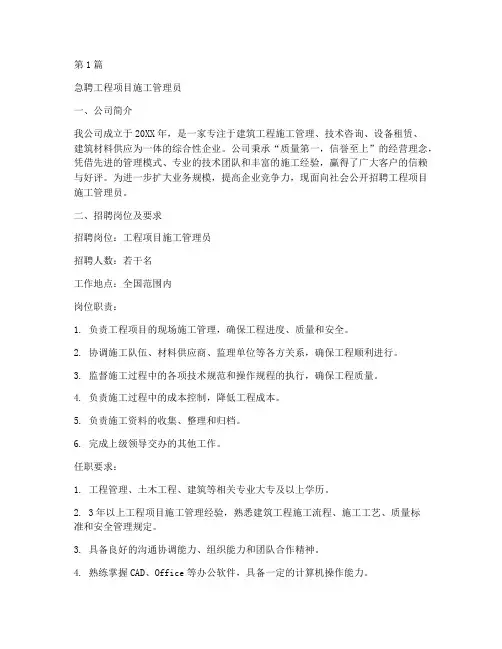 第1篇

急聘工程项目施工管理员

一、公司简介

我公司成立于20XX年，是一家专注于建筑工程施工管理、技术咨询、设备租赁、建筑材料供应为一体的综合性企业。公司秉承“质量第一，信誉至上”的经营理念，凭借先进的管理模式、专业的技术团队和丰富的施工经验，赢得了广大客户的信赖与好评。为进一步扩大业务规模，提高企业竞争力，现面向社会公开招聘工程项目施工管理员。

二、招聘岗位及要求

招聘岗位：工程项目施工管理员

招聘人数：若干名

工作地点：全国范围内

岗位职责：

1. 负责工程项目的现场施工管理，确保工程进度、质量和安全。

2. 协调施工队伍、材料供应商、监理单位等各方关系，确保工程顺利进行。

3. 监督施工过程中的各项技术规范和操作规程的执行，确保工程质量。

4. 负责施工过程中的成本控制，降低工程成本。

5. 负责施工资料的收集、整理和归档。

6. 完成上级领导交办的其他工作。

任职要求：

1. 工程管理、土木工程、建筑等相关专业大专及以上学历。

2. 3年以上工程项目施工管理经验，熟悉建筑工程施工流程、施工工艺、质量标准和安全管理规定。

3. 具备良好的沟通协调能力、组织能力和团队合作精神。

4. 熟练掌握CAD、Office等办公软件，具备一定的计算机操作能力。